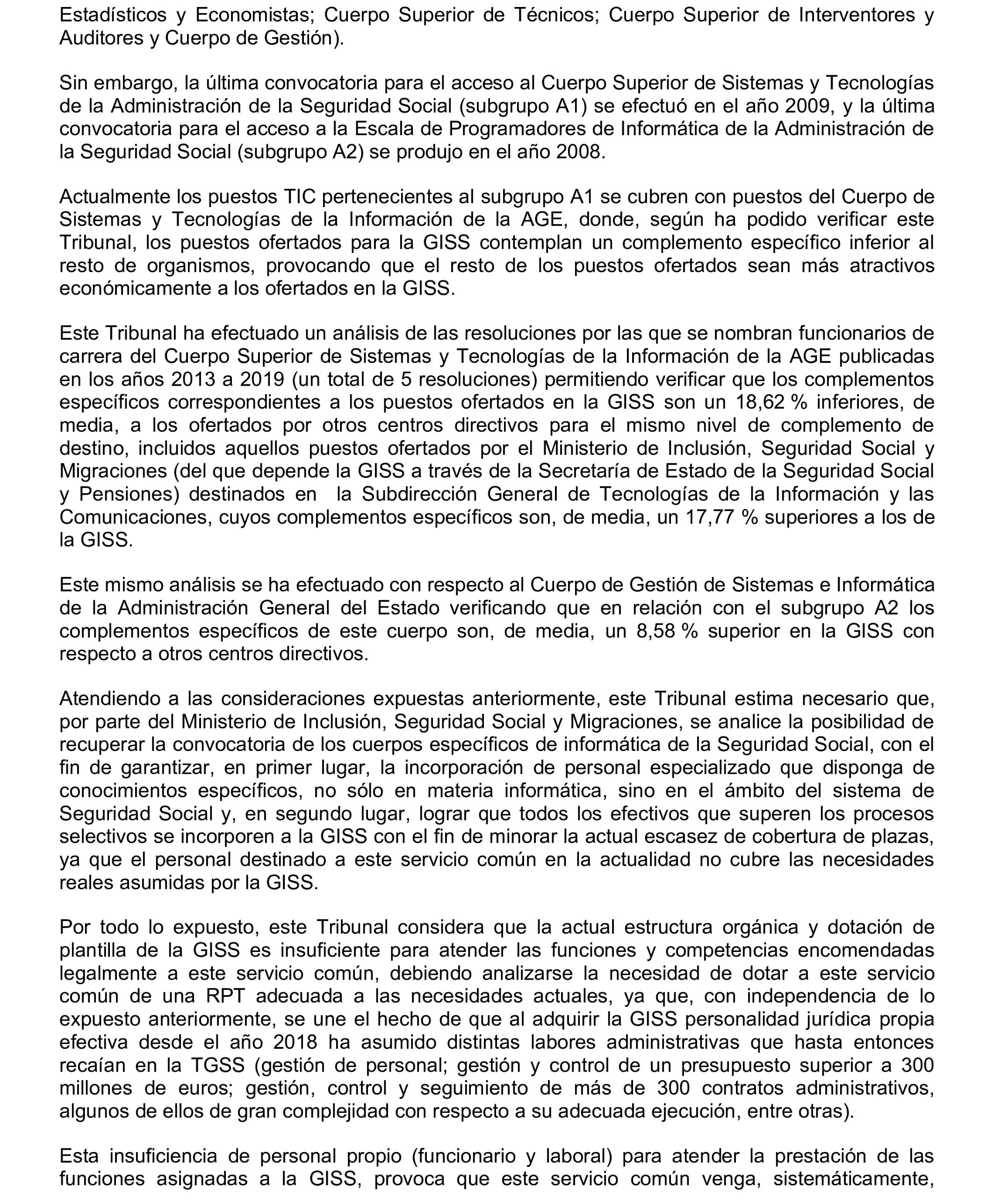 Estadísticos y Economistas; Cuerpo Superior de Técnicos; Cuerpo Superior de Interventores y Auditores y Cuerpo de Gestión).

Sin embargo, la última convocatoria para el acceso al Cuerpo Superior de Sistemas y Tecnologías de la Administración de la Seguridad Social (subgrupo A1) se efectuó en el año 2009, y la última convocatoria para el acceso a la Escala de Programadores de Informática de la Administración de la Seguridad Social (subgrupo A2) se produjo en el año 2008.

Actualmente los puestos TIC pertenecientes al subgrupo A1 se cubren con puestos del Cuerpo de Sistemas y Tecnologías de la Información de la AGE, donde, según ha podido verificar este Tribunal, los puestos ofertados para la GISS contemplan un complemento específico inferior al resto de organismos, provocando que el resto de los puestos ofertados sean más atractivos económicamente a los ofertados en la GISS.

Este Tribunal ha efectuado un análisis de las resoluciones por las que se nombran funcionarios de carrera del Cuerpo Superior de Sistemas y Tecnologías de la Información de la AGE publicadas en los años 2013 a 2019 (un total de 5 resoluciones) permitiendo verificar que los complementos específicos correspondientes a los puestos ofertados en la GISS son un 18,62 % inferiores, de media, a los ofertados por otros centros directivos para el mismo nivel de complemento de destino, incluidos aquellos puestos ofertados por el Ministerio de Inclusión, Seguridad Social y Migraciones (del que depende la GISS a través de la Secretaría de Estado de la Seguridad Social y Pensiones) destinados en la Subdirección General de Tecnologías de la Información y las Comunicaciones, cuyos complementos específicos son, de media, un 17,77 % superiores a los de la GISS.

Este mismo análisis se ha efectuado con respecto al Cuerpo de Gestión de Sistemas e Informática de la Administración General del Estado verificando que en relación con el subgrupo A2 los complementos específicos de este cuerpo son, de media, un 8,58 % superior en la GISS con respecto a otros centros directivos.

Atendiendo a las consideraciones expuestas anteriormente, este Tribunal estima necesario que, por parte del Ministerio de Inclusión, Seguridad Social y Migraciones, se analice la posibilidad de recuperar la convocatoria de los cuerpos específicos de informática de la Seguridad Social, con el fin de garantizar, en primer lugar, la incorporación de personal especializado que disponga de conocimientos específicos, no sólo en materia informática, sino en el ámbito del sistema de Seguridad Social y, en segundo lugar, lograr que todos los efectivos que superen los procesos selectivos se incorporen a la GISS con el fin de minorar la actual escasez de cobertura de plazas, ya que el personal destinado a este servicio común en la actualidad no cubre las necesidades reales asumidas por la GISS.

Por todo lo expuesto, este Tribunal considera que la actual estructura orgánica y dotación de plantilla de la GISS es insuficiente para atender las funciones y competencias encomendadas legalmente a este servicio común, debiendo analizarse la necesidad de dotar a este servicio común de una RPT adecuada a las necesidades actuales, ya que, con independencia de lo expuesto anteriormente, se une el hecho de que al adquirir la GISS personalidad jurídica propia efectiva desde el año 2018 ha asumido distintas labores administrativas que hasta entonces recaían en la TGSS (gestión de personal; gestión y control de un presupuesto superior a 300 millones de euros; gestión, control y seguimiento de más de 300 contratos administrativos, algunos de ellos de gran complejidad con respecto a su adecuada ejecución, entre otras).

Esta insuficiencia de personal propio (funcionario y laboral) para atender la prestación de las funciones asignadas a la GISS, provoca que este servicio común venga, sistemáticamente,